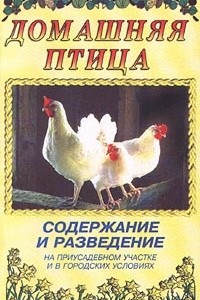 ДОМАШНЯЯ ПТИЦА

СОДЕРЖАНИЕ И РАЗВЕДЕНИЕ

НА ПРИУСАДЕБНОМ УЧАСТКЕ И В ГОРОДСКИХ УСЛОВИЯХ